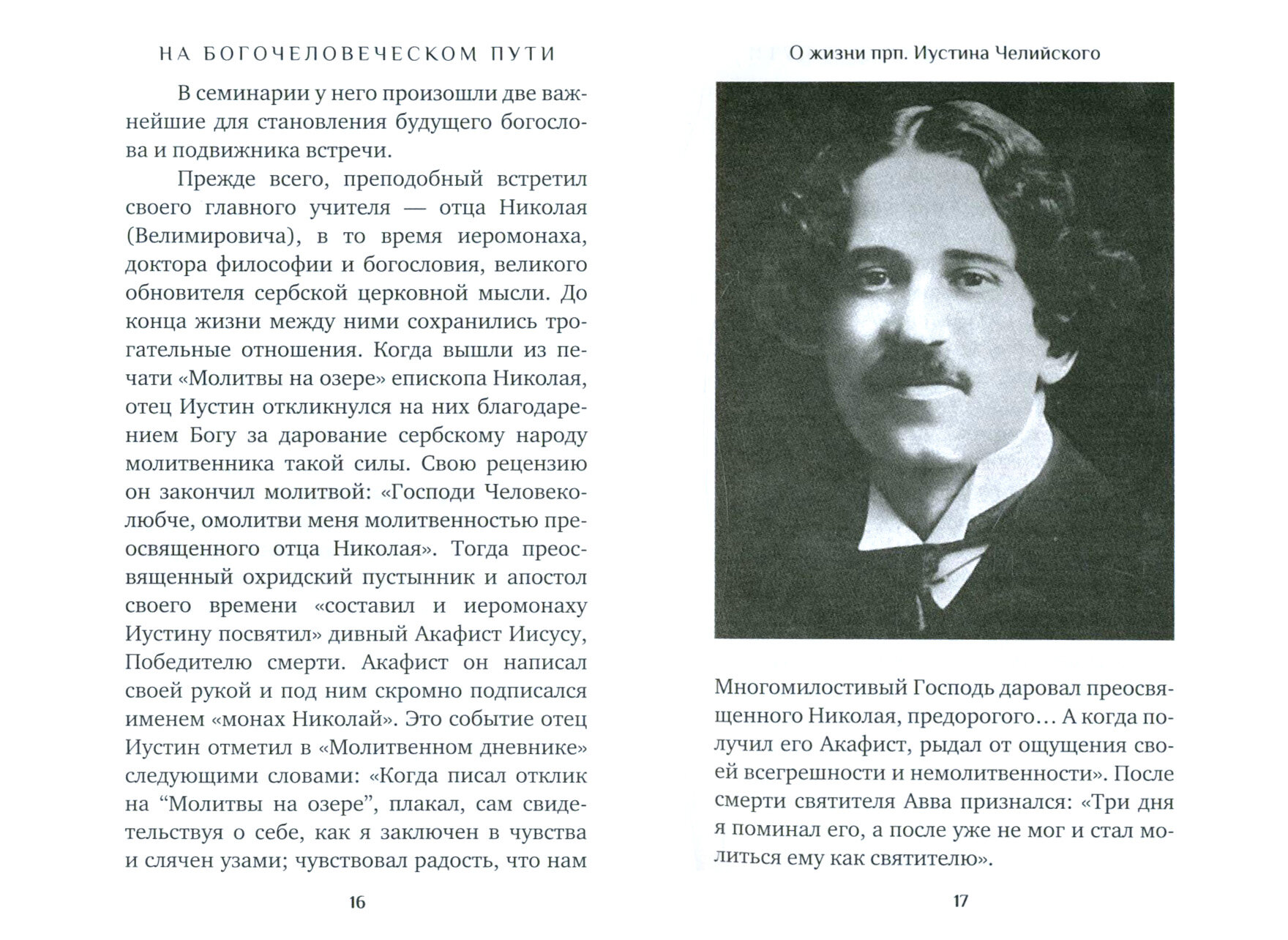 НА БОГОЧЕЛОВЕЧЕСКОМ ПУТИ

В семинарии у него произошли две важнейшие для становления будущего богослова и подвижника встречи.

Прежде всего, преподобный встретил своего главного учителя — отца Николая (Велимировича), в то время иеромонаха, доктора философии и богословия, великого обновителя сербской церковной мысли. До конца жизни между ними сохранились трогательные отношения. Когда вышли из печати «Молитвы на озере» епископа Николая, отец Иустин откликнулся на них благодарением Богу за дарование сербскому народу молитвенника такой силы. Свою рецензию он закончил молитвой: «Господи Человеколюбче, омолитви меня молитвенностью преосвященного отца Николая». Тогда преосвященный охридский пустынник и апостол своего времени «составил и иеромонаху Иустину посвятил» дивный Акафист Иисусу, Победителю смерти. Акафист он написал своей рукой и под ним скромно подписался именем «монах Николай». Это событие отец Иустин отметил в «Молитвенном дневнике» следующими словами: «Когда писал отклик на “Молитвы на озере”, плакал, сам свидетельствуя о себе, как я заключен в чувства и слячен узами; чувствовал радость, что нам

16

О жизни прп. Иустина Челийского

Многомилостивый Господь даровал преосвященного Николая, предорогого… А когда получил его Акафист, рыдал от ощущения своей всегрешности и немолитвенности». После смерти святителя Авва признался: «Три дня я поминал его, а после уже не мог и стал молиться ему как святителю».

17